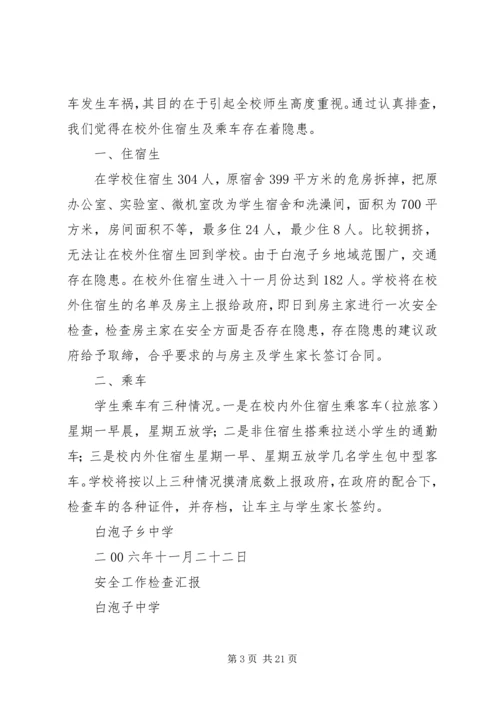 车发生车祸，其目的在于引起全校师生高度重视。通过认真排查，我们觉得在校外住宿生及乘车存在着隐患。

一、住宿生

在学校住宿生304人，原宿舍399平方米的危房拆掉，把原办公室、实验室、微机室改为学生宿舍和洗澡间，面积为700平方米，房间面积不等，最多住24人，最少住8人。比较拥挤，无法让在校外住宿生回到学校。由于白泡子乡地域范围广，交通存在隐患。在校外住宿生进入十一月份达到182人。学校将在校外住宿生的名单及房主上报给政府，即日到房主家进行一次安全检查，检查房主家在安全方面是否存在隐患，存在隐患的建议政府给予取缔，合乎要求的与房主及学生家长签订合同。

二、乘车

学生乘车有三种情况。一是在校内外住宿生乘客车（拉旅客）星期一早晨，星期五放学；二是非住宿生搭乘拉送小学生的通勤车；三是校内外住宿生星期一早、星期五放学几名学生包中型客车。学校将按以上三种情况摸清底数上报政府，在政府的配合下，检查车的各种证件，并存档，让车主与学生家长签约。

白泡子乡中学

二00六年十一月二十二日

安全工作检查汇报

白泡子中学

第3页 共21页